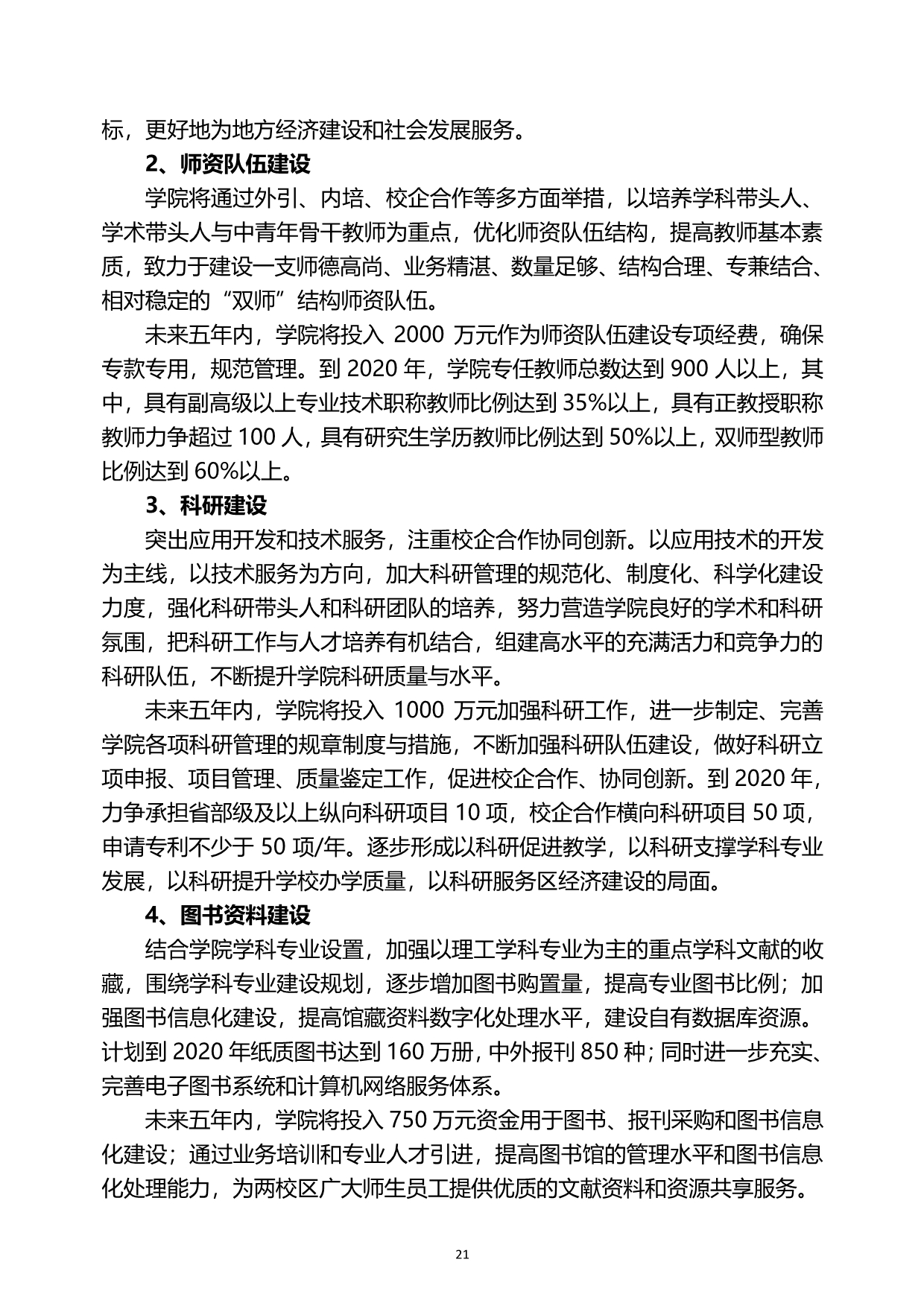 标，更好地为地方经济建设和社会发展服务。

2、师资队伍建设

学院将通过外引、内培、校企合作等多方面举措，以培养学科带头人、学术带头人与中青年骨干教师为重点，优化师资队伍结构，提高教师基本素质，致力于建设一支师德高尚、业务精湛、数量足够、结构合理、专兼结合、相对稳定的“双师”结构师资队伍。

未来五年内，学院将投入 2000 万元作为师资队伍建设专项经费，确保专款专用，规范管理。到 2020 年，学院专任教师总数达到 900 人以上，其中，具有副高级以上专业技术职称教师比例达到 35%以上，具有正教授职称教师力争超过 100 人，具有研究生学历教师比例达到 50%以上，双师型教师比例达到 60%以上。

3、科研建设

突出应用开发和技术服务，注重校企合作协同创新。以应用技术的开发为主线，以技术服务为方向，加大科研管理的规范化、制度化、科学化建设力度，强化科研带头人和科研团队的培养，努力营造学院良好的学术和科研氛围，把科研工作与人才培养有机结合，组建高水平的充满活力和竞争力的科研队伍，不断提升学院科研质量与水平。

未来五年内，学院将投入 1000 万元加强科研工作，进一步制定、完善学院各项科研管理的规章制度与措施，不断加强科研队伍建设，做好科研立项申报、项目管理、质量鉴定工作，促进校企合作、协同创新。到 2020 年，力争承担省部级及以上纵向科研项目 10 项，校企合作横向科研项目 50 项，申请专利不少于 50 项/年。逐步形成以科研促进教学，以科研支撑学科专业发展，以科研提升学校办学质量，以科研服务区经济建设的局面。

4、图书资料建设

结合学院学科专业设置，加强以理工学科专业为主的重点学科文献的收藏，围绕学科专业建设规划，逐步增加图书购置量，提高专业图书比例；加强图书信息化建设，提高馆藏资料数字化处理水平，建设自有数据库资源。计划到 2020 年纸质图书达到 160 万册，中外报刊 850 种；同时进一步充实、完善电子图书系统和计算机网络服务体系。

未来五年内，学院将投入 750 万元资金用于图书、报刊采购和图书信息化建设；通过业务培训和专业人才引进，提高图书馆的管理水平和图书信息化处理能力，为两校区广大师生员工提供优质的文献资料和资源共享服务。

21